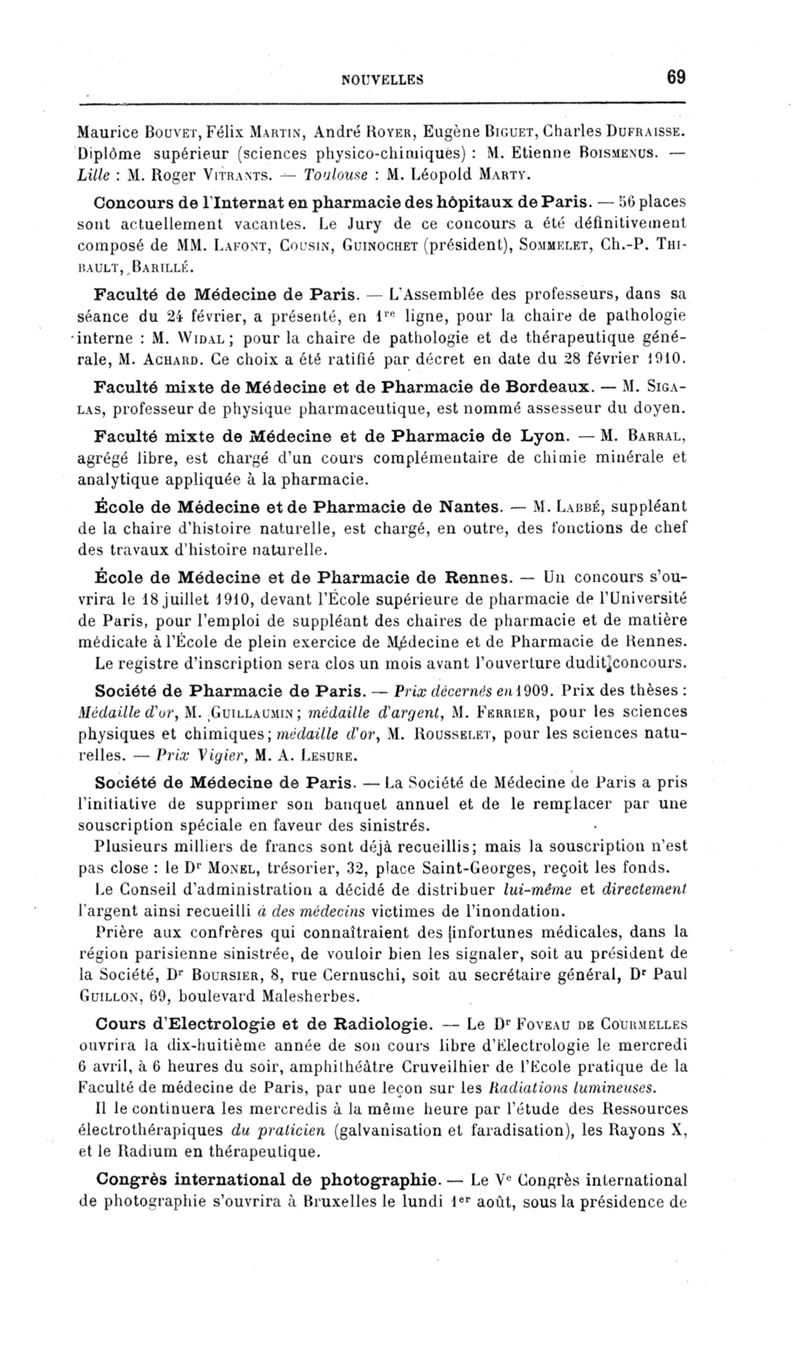 NOUVELLES 69

Maurice Bouvet, Félix Martin, André Royer, Eugène Biguet, Charles Dufraisse. Diplôme supérieur (sciences physico-chimiques) : M. Etienne Boismenus. — Lille : M. Roger Vitrants. — Toulouse : M. Léopold Marty.

Concours de l'Internat en pharmacie des hôpitaux de Paris. — 56 places sont actuellement vacantes. Le Jury de ce concours a été définitivement composé de MM. Lafont, Cousin, Guinochet (président), Sommelet, Ch.-P. Thibault, Barillé.

Faculté de Médecine de Paris. — L'Assemblée des professeurs, dans sa séance du 24 février, a présenté, en 1re ligne, pour la chaire de pathologie interne : M. Widal ; pour la chaire de pathologie et de thérapeutique générale, M. Achard. Ce choix a été ratifié par décret en date du 28 février 1910.

Faculté mixte de Médecine et de Pharmacie de Bordeaux. — M. Sigalas, professeur de physique pharmaceutique, est nommé assesseur du doyen.

Faculté mixte de Médecine et de Pharmacie de Lyon. — M. Barral, agrégé libre, est chargé d'un cours complémentaire de chimie minérale et analytique appliquée à la pharmacie.

École de Médecine et de Pharmacie de Nantes. — M. Labbé, suppléant de la chaire d'histoire naturelle, est chargé, en outre, des fonctions de chef des travaux d'histoire naturelle.

École de Médecine et de Pharmacie de Rennes. — Un concours s'ouvrira le 18 juillet 1910, devant l'École supérieure de pharmacie de l'Université de Paris, pour l'emploi de suppléant des chaires de pharmacie et de matière médicale à l'École de plein exercice de Médecine et de Pharmacie de Rennes. Le registre d'inscription sera clos un mois avant l'ouverture dudit concours.

Société de Pharmacie de Paris. — Prix décernés en 1909. Prix des thèses : Médaille d'or, M. Guillaumin ; médaille d'argent, M. Ferrier, pour les sciences physiques et chimiques ; médaille d'or, M. Rousselet, pour les sciences naturelles. — Prix Vigier, M. A. Lesure.

Société de Médecine de Paris. — La Société de Médecine de Paris a pris l'initiative de supprimer son banquet annuel et de le remplacer par une souscription spéciale en faveur des sinistrés.

Plusieurs milliers de francs sont déjà recueillis ; mais la souscription n'est pas close : le Dr Monel, trésorier, 32, place Saint-Georges, reçoit les fonds.

Le Conseil d'administration a décidé de distribuer lui-même et directement l'argent ainsi recueilli à des médecins victimes de l'inondation.

Prière aux confrères qui connaîtraient des infortunes médicales, dans la région parisienne sinistrée, de vouloir bien les signaler, soit au président de la Société, Dr Boursier, 8, rue Cernuschi, soit au secrétaire général, Dr Paul Guillon, 69, boulevard Malesherbes.

Cours d'Electrologie et de Radiologie. — Le Dr Foveau de Courmelles ouvrira la dix-huitième année de son cours libre d'Electrologie le mercredi 6 avril, à 6 heures du soir, amphithéâtre Cruveilhier de l'Ecole pratique de la Faculté de médecine de Paris, par une leçon sur les Radiations lumineuses.

Il le continuera les mercredis à la même heure par l'étude des Ressources électrothérapiques du praticien (galvanisation et faradisation), les Rayons X, et le Radium en thérapeutique.

Congrès international de photographie. — Le Ve Congrès international de photographie s'ouvrira à Bruxelles le lundi 1er août, sous la présidence de